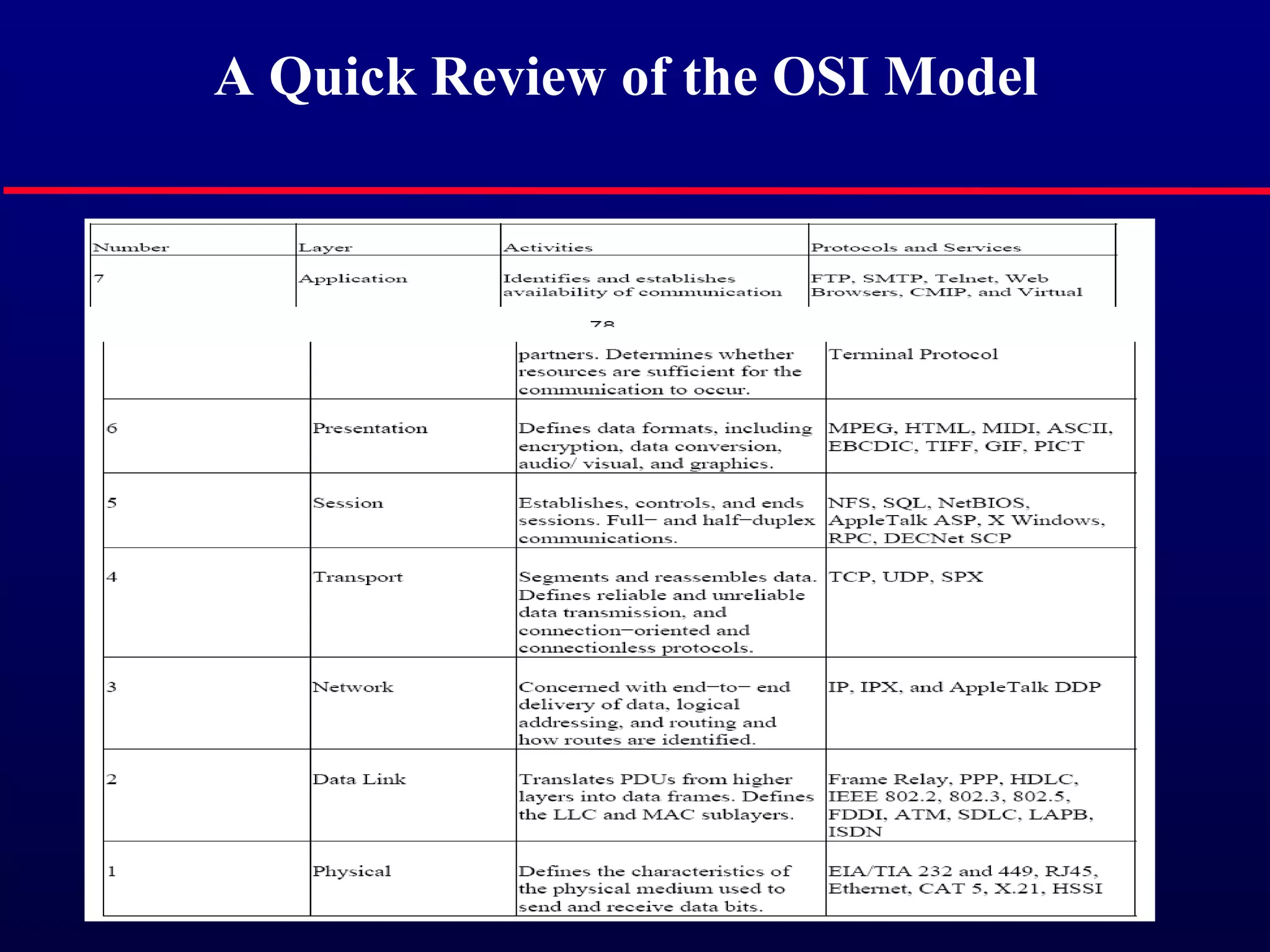 A Quick Review of the OSI Model

| Number | Layer | Activities | Protocols and Services |
|---|---|---|---|
| 7 | Application | Identifies and establishes availability of communication | FTP, SMTP, Telnet, Web Browsers, CMIP, and Virtual |

78

| | | partners. Determines whether resources are sufficient for the communication to occur. | Terminal Protocol |
|---|---|---|---|
| 6 | Presentation | Defines data formats, including encryption, data conversion, audio/ visual, and graphics. | MPEG, HTML, MIDI, ASCII, EBCDIC, TIFF, GIF, PICT |
| 5 | Session | Establishes, controls, and ends sessions. Full– and half–duplex communications. | NFS, SQL, NetBIOS, AppleTalk ASP, X Windows, RPC, DECNet SCP |
| 4 | Transport | Segments and reassembles data. Defines reliable and unreliable data transmission, and connection–oriented and connectionless protocols. | TCP, UDP, SPX |
| 3 | Network | Concerned with end–to– end delivery of data, logical addressing, and routing and how routes are identified. | IP, IPX, and AppleTalk DDP |
| 2 | Data Link | Translates PDUs from higher layers into data frames. Defines the LLC and MAC sublayers. | Frame Relay, PPP, HDLC, IEEE 802.2, 802.3, 802.5, FDDI, ATM, SDLC, LAPB, ISDN |
| 1 | Physical | Defines the characteristics of the physical medium used to send and receive data bits. | EIA/TIA 232 and 449, RJ45, Ethernet, CAT 5, X.21, HSSI |